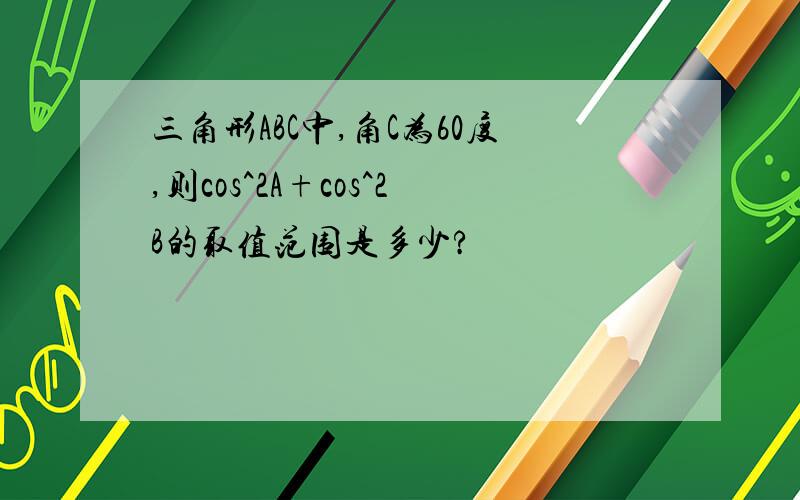 三角形ABC中,角C为60度,则cos^2A+cos^2B的取值范围是多少?